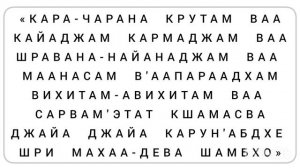 «КАРА-ЧАРАНА КРУТАМ ВАА КАЙАДЖАМ КАРМАДЖАМ ВАА ШРАВАНА-НАЙАНАДЖАМ ВАА МААНАСАМ В'ААПАРААДХАМ ВИХИТАМ-АВИХИТАМ ВАА САРВАМ'ЭТАТ КШАМАСВА ДЖАЙА ДЖАЙА КАРУН'АБДХЕ ШРИ МАХАА-ДЕВА ШАМБХО»